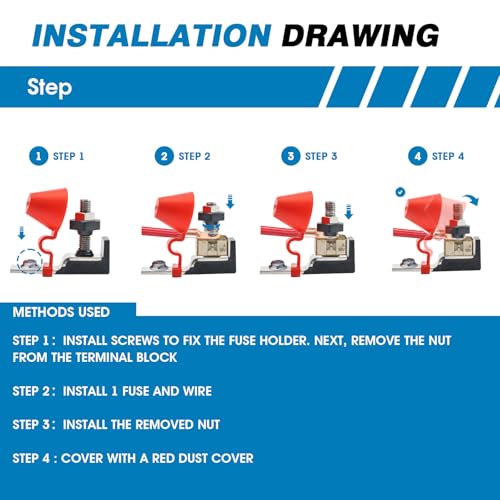 INSTALLATION DRAWING

Step

1 STEP 1

2 STEP 2

3 STEP 3

4 STEP 4

METHODS USED

STEP 1： INSTALL SCREWS TO FIX THE FUSE HOLDER. NEXT, REMOVE THE NUT FROM THE TERMINAL BLOCK

STEP 2： INSTALL 1 FUSE AND WIRE

STEP 3： INSTALL THE REMOVED NUT

STEP 4 : COVER WITH A RED DUST COVER